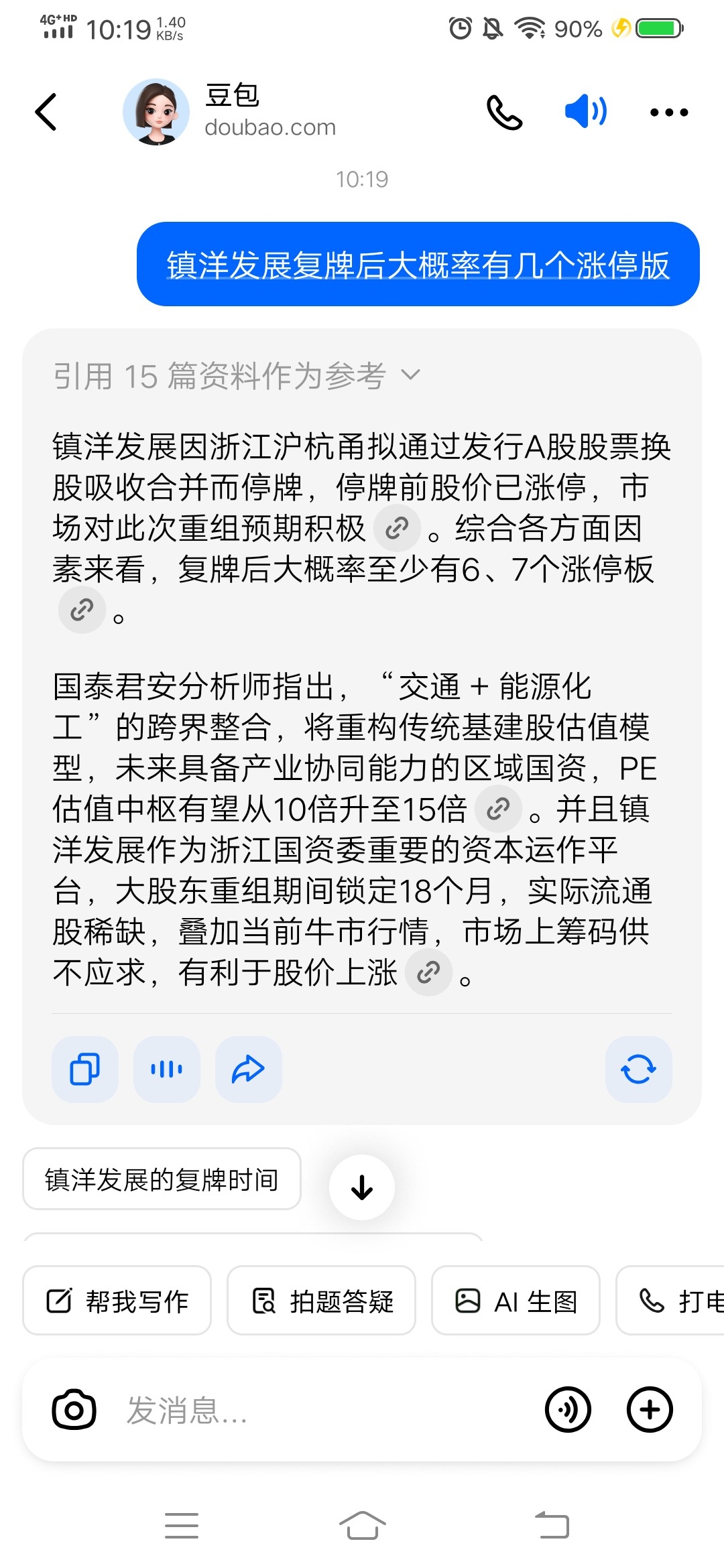 4G⁺HD 10:19 1.40 KB/s 90%

豆包
doubao.com

10:19

镇洋发展复牌后大概率有几个涨停版

引用 15 篇资料作为参考

镇洋发展因浙江沪杭甬拟通过发行A股股票换股吸收合并而停牌，停牌前股价已涨停，市场对此次重组预期积极。综合各方面因素来看，复牌后大概率至少有6、7个涨停板。

国泰君安分析师指出，“交通 + 能源化工”的跨界整合，将重构传统基建股估值模型，未来具备产业协同能力的区域国资，PE估值中枢有望从10倍升至15倍。并且镇洋发展作为浙江国资委重要的资本运作平台，大股东重组期间锁定18个月，实际流通股稀缺，叠加当前牛市行情，市场上筹码供不应求，有利于股价上涨。

镇洋发展的复牌时间

帮我写作 拍题答疑 AI 生图 打电

发消息...